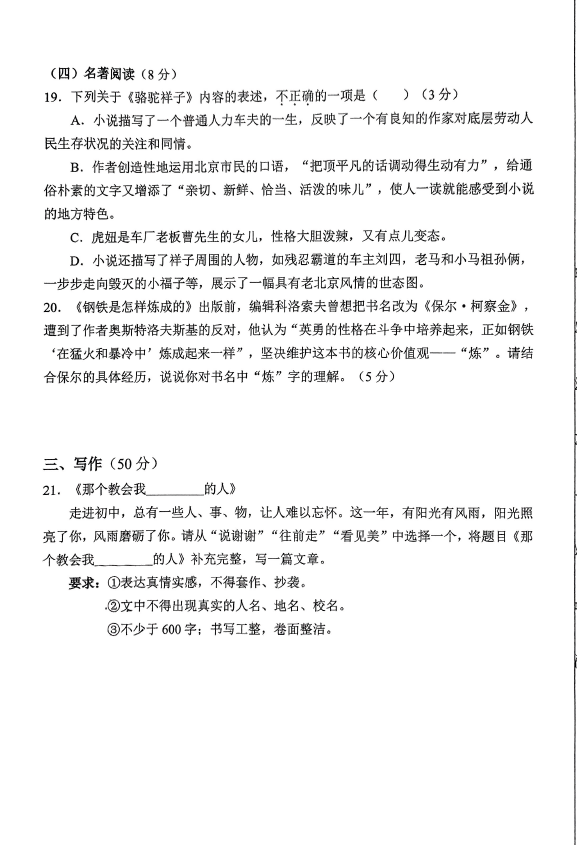 （四）名著阅读（8分）

19．下列关于《骆驼祥子》内容的表述，不正确的一项是（　　）（3分）

A．小说描写了一个普通人力车夫的一生，反映了一个有良知的作家对底层劳动人民生存状况的关注和同情。

B．作者创造性地运用北京市民的口语，“把顶平凡的话调动得生动有力”，给通俗朴素的文字又增添了“亲切、新鲜、恰当、活泼的味儿”，使人一读就能感受到小说的地方特色。

C．虎妞是车厂老板曹先生的女儿，性格大胆泼辣，又有点儿变态。

D．小说还描写了祥子周围的人物，如残忍霸道的车主刘四，老马和小马祖孙俩，一步步走向毁灭的小福子等，展示了一幅具有老北京风情的世态图。

20．《钢铁是怎样炼成的》出版前，编辑科洛索夫曾想把书名改为《保尔·柯察金》，遭到了作者奥斯特洛夫斯基的反对，他认为“英勇的性格在斗争中培养起来，正如钢铁‘在猛火和暴冷中’炼成起来一样”，坚决维护这本书的核心价值观——“炼”。请结合保尔的具体经历，说说你对书名中“炼”字的理解。（5分）

三、写作（50分）

21．《那个教会我________的人》

走进初中，总有一些人、事、物，让人难以忘怀。这一年，有阳光有风雨，阳光照亮了你，风雨磨砺了你。请从“说谢谢”“往前走”“看见美”中选择一个，将题目《那个教会我________的人》补充完整，写一篇文章。

要求：①表达真情实感，不得套作、抄袭。

②文中不得出现真实的人名、地名、校名。

③不少于600字；书写工整，卷面整洁。